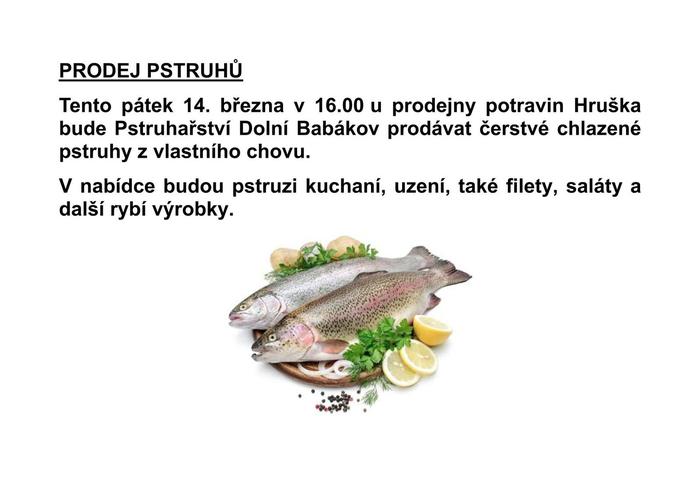 PRODEJ PSTRUHŮ

Tento pátek 14. března v 16.00 u prodejny potravin Hruška bude Pstruhařství Dolní Babákov prodávat čerstvé chlazené pstruhy z vlastního chovu.

V nabídce budou pstruzi kuchaní, uzení, také filety, saláty a další rybí výrobky.